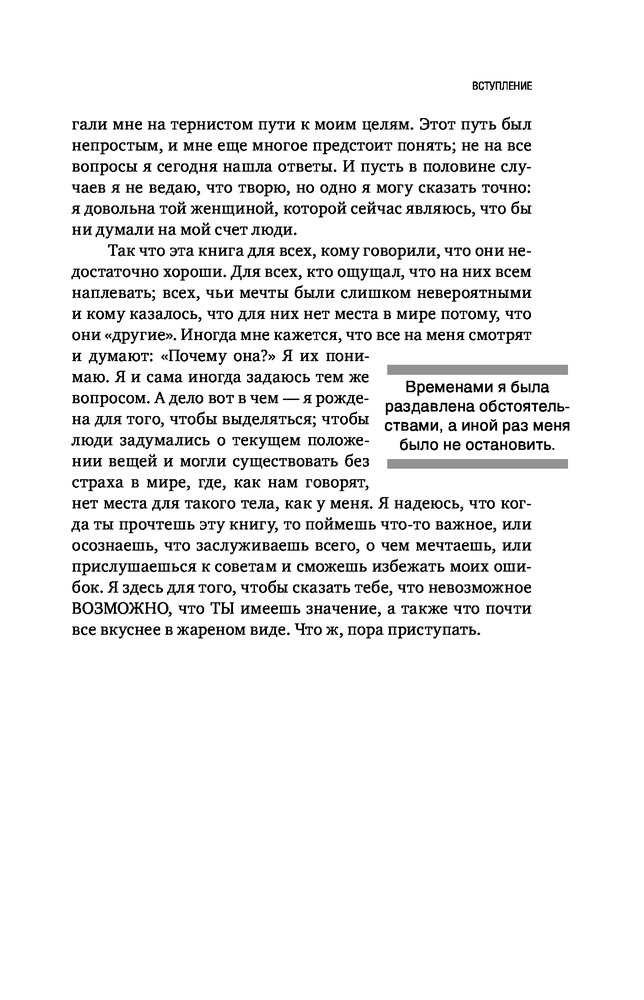 ВСТУПЛЕНИЕ

гали мне на тернистом пути к моим целям. Этот путь был непростым, и мне еще многое предстоит понять; не на все вопросы я сегодня нашла ответы. И пусть в половине случаев я не ведаю, что творю, но одно я могу сказать точно: я довольна той женщиной, которой сейчас являюсь, что бы ни думали на мой счет люди.

Так что эта книга для всех, кому говорили, что они недостаточно хороши. Для всех, кто ощущал, что на них всем наплевать; всех, чьи мечты были слишком невероятными и кому казалось, что для них нет места в мире потому, что они «другие». Иногда мне кажется, что все на меня смотрят и думают: «Почему она?» Я их понимаю. Я и сама иногда задаюсь тем же вопросом. А дело вот в чем — я рождена для того, чтобы выделяться; чтобы люди задумались о текущем положении вещей и могли существовать без страха в мире, где, как нам говорят, нет места для такого тела, как у меня. Я надеюсь, что когда ты прочтешь эту книгу, то поймешь что-то важное, или осознаешь, что заслуживаешь всего, о чем мечтаешь, или прислушаешься к советам и сможешь избежать моих ошибок. Я здесь для того, чтобы сказать тебе, что невозможное ВОЗМОЖНО, что ТЫ имеешь значение, а также что почти все вкуснее в жареном виде. Что ж, пора приступать.

Временами я была раздавлена обстоятельствами, а иной раз меня было не остановить.